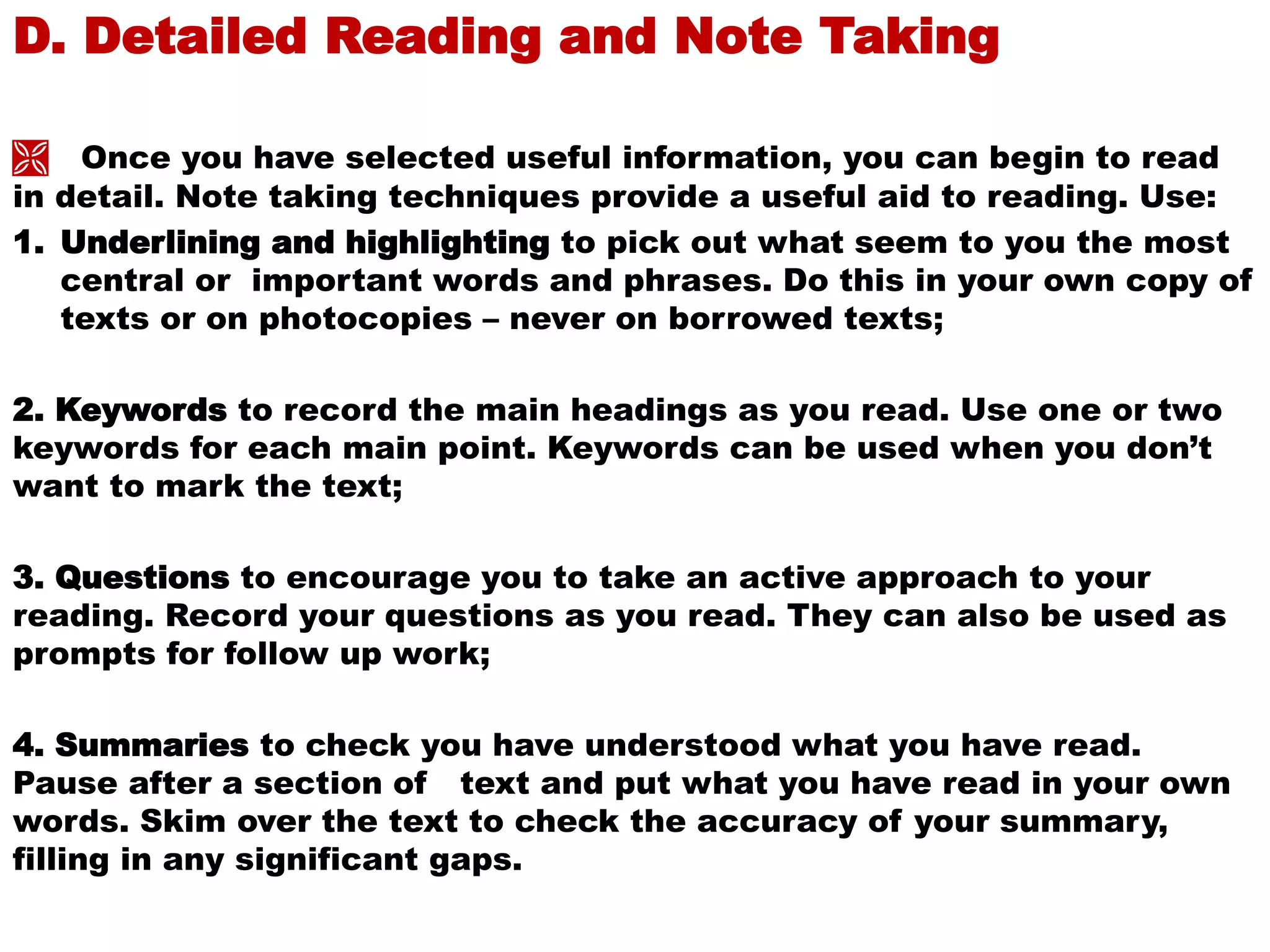 D. Detailed Reading and Note Taking

Once you have selected useful information, you can begin to read in detail. Note taking techniques provide a useful aid to reading. Use:

1. Underlining and highlighting to pick out what seem to you the most central or important words and phrases. Do this in your own copy of texts or on photocopies – never on borrowed texts;

2. Keywords to record the main headings as you read. Use one or two keywords for each main point. Keywords can be used when you don't want to mark the text;

3. Questions to encourage you to take an active approach to your reading. Record your questions as you read. They can also be used as prompts for follow up work;

4. Summaries to check you have understood what you have read. Pause after a section of text and put what you have read in your own words. Skim over the text to check the accuracy of your summary, filling in any significant gaps.